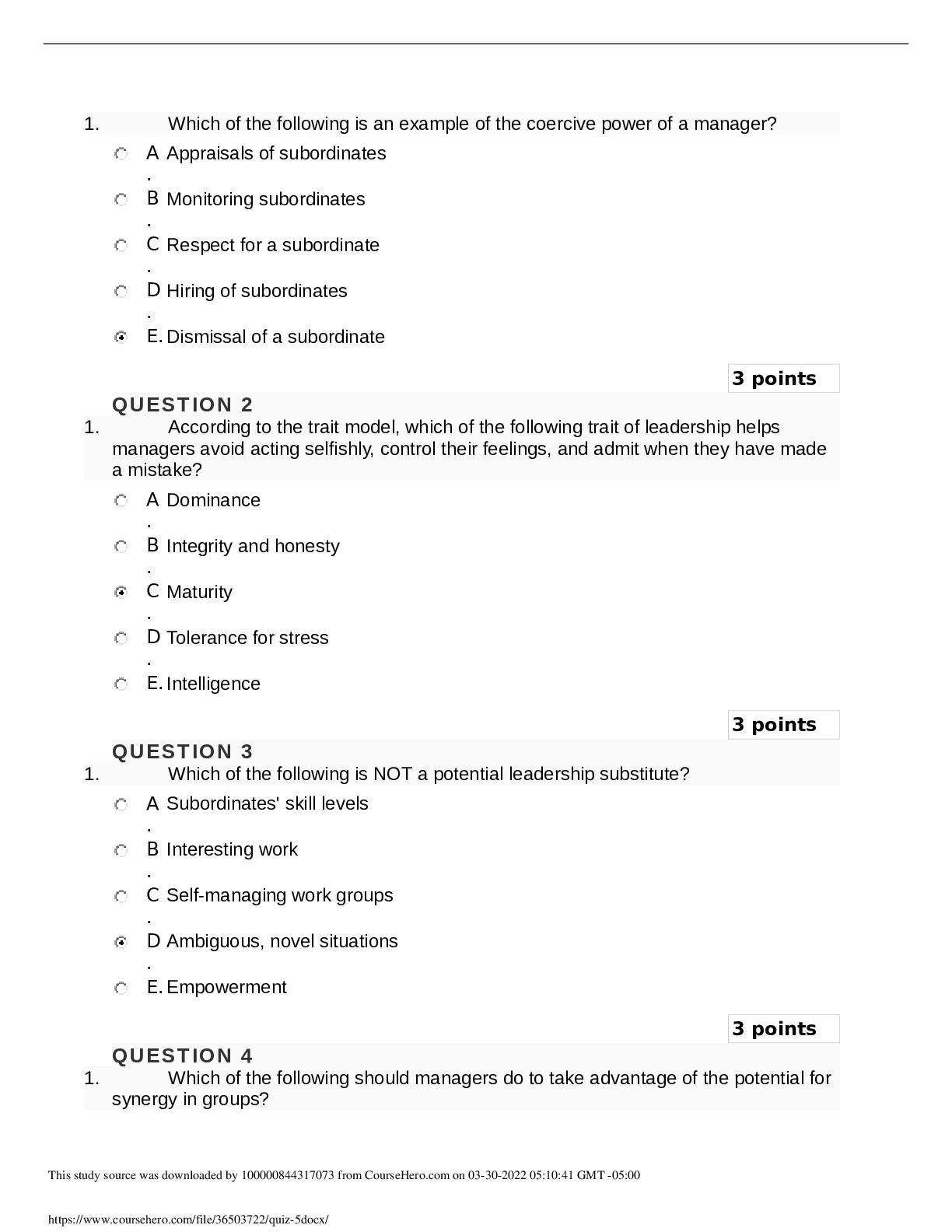 1. Which of the following is an example of the coercive power of a manager?

A. Appraisals of subordinates

B. Monitoring subordinates

C. Respect for a subordinate

D. Hiring of subordinates

E. Dismissal of a subordinate

3 points

QUESTION 2

1. According to the trait model, which of the following trait of leadership helps managers avoid acting selfishly, control their feelings, and admit when they have made a mistake?

A. Dominance

B. Integrity and honesty

C. Maturity

D. Tolerance for stress

E. Intelligence

3 points

QUESTION 3

1. Which of the following is NOT a potential leadership substitute?

A. Subordinates' skill levels

B. Interesting work

C. Self-managing work groups

D. Ambiguous, novel situations

E. Empowerment

3 points

QUESTION 4

1. Which of the following should managers do to take advantage of the potential for synergy in groups?

This study source was downloaded by 100000844317073 from CourseHero.com on 03-30-2022 05:10:41 GMT -05:00

https://www.coursehero.com/file/36503722/quiz-5docx/